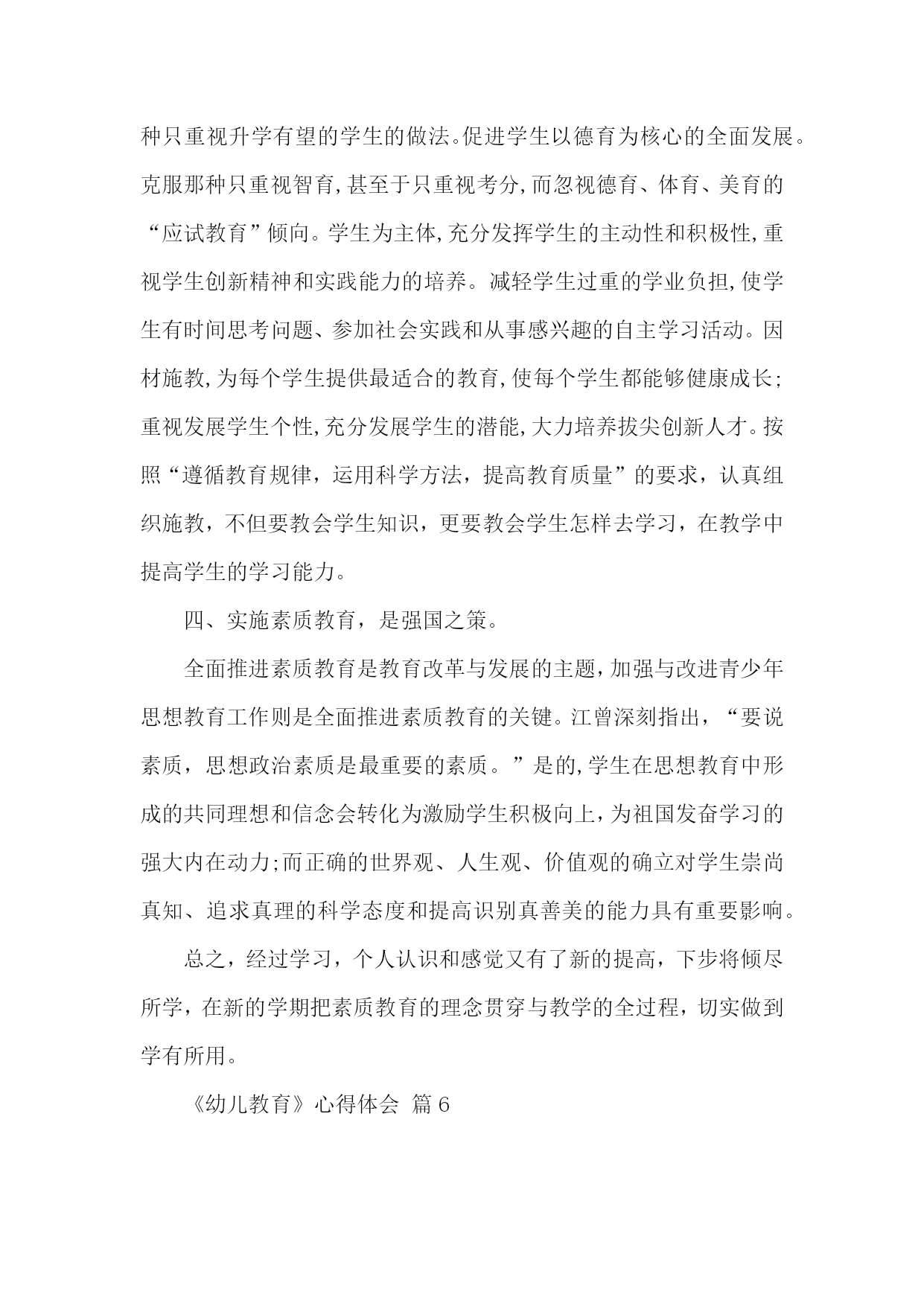 种只重视升学有望的学生的做法。促进学生以德育为核心的全面发展。克服那种只重视智育,甚至于只重视考分,而忽视德育、体育、美育的“应试教育”倾向。学生为主体,充分发挥学生的主动性和积极性,重视学生创新精神和实践能力的培养。减轻学生过重的学业负担,使学生有时间思考问题、参加社会实践和从事感兴趣的自主学习活动。因材施教,为每个学生提供最适合的教育,使每个学生都能够健康成长;重视发展学生个性,充分发展学生的潜能,大力培养拔尖创新人才。按照“遵循教育规律，运用科学方法，提高教育质量”的要求，认真组织施教，不但要教会学生知识，更要教会学生怎样去学习，在教学中提高学生的学习能力。

四、实施素质教育，是强国之策。

全面推进素质教育是教育改革与发展的主题,加强与改进青少年思想教育工作则是全面推进素质教育的关键。江曾深刻指出，“要说素质，思想政治素质是最重要的素质。”是的,学生在思想教育中形成的共同理想和信念会转化为激励学生积极向上,为祖国发奋学习的强大内在动力;而正确的世界观、人生观、价值观的确立对学生崇尚真知、追求真理的科学态度和提高识别真善美的能力具有重要影响。

总之，经过学习，个人认识和感觉又有了新的提高，下步将倾尽所学，在新的学期把素质教育的理念贯穿与教学的全过程，切实做到学有所用。

《幼儿教育》心得体会 篇6